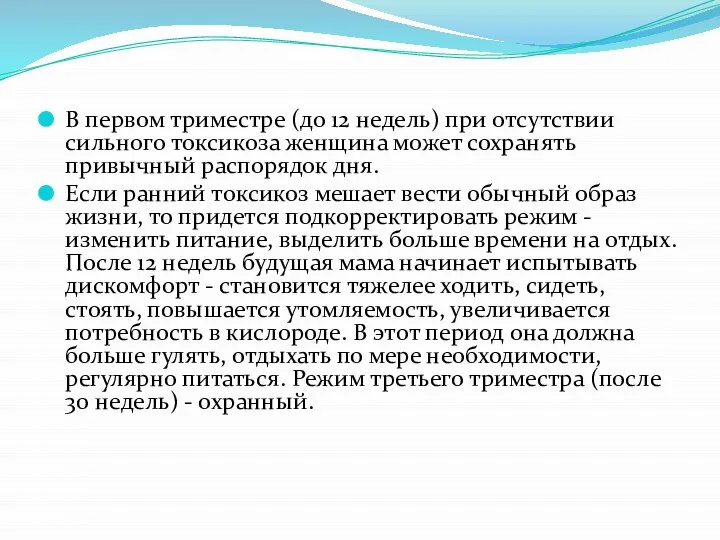 В первом триместре (до 12 недель) при отсутствии сильного токсикоза женщина может сохранять привычный распорядок дня.

Если ранний токсикоз мешает вести обычный образ жизни, то придется подкорректировать режим - изменить питание, выделить больше времени на отдых. После 12 недель будущая мама начинает испытывать дискомфорт - становится тяжелее ходить, сидеть, стоять, повышается утомляемость, увеличивается потребность в кислороде. В этот период она должна больше гулять, отдыхать по мере необходимости, регулярно питаться. Режим третьего триместра (после 30 недель) - охранный.